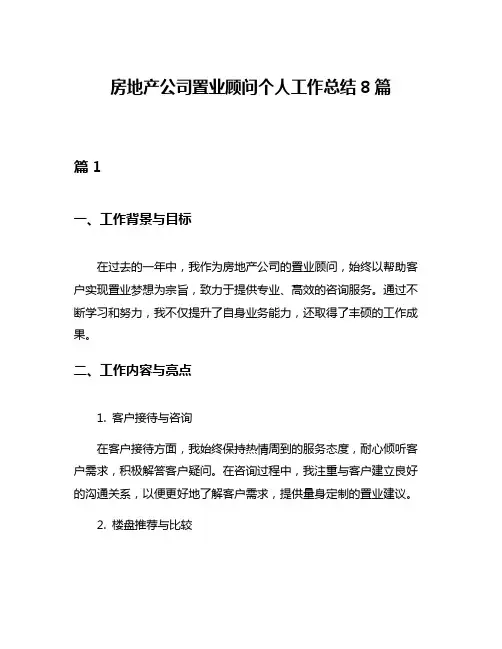 房地产公司置业顾问个人工作总结 8 篇

篇 1

一、工作背景与目标

在过去的一年中，我作为房地产公司的置业顾问，始终以帮助客户实现置业梦想为宗旨，致力于提供专业、高效的咨询服务。通过不断学习和努力，我不仅提升了自身业务能力，还取得了丰硕的工作成果。

二、工作内容与亮点

1. 客户接待与咨询

在客户接待方面，我始终保持热情周到的服务态度，耐心倾听客户需求，积极解答客户疑问。在咨询过程中，我注重与客户建立良好的沟通关系，以便更好地了解客户需求，提供量身定制的置业建议。

2. 楼盘推荐与比较